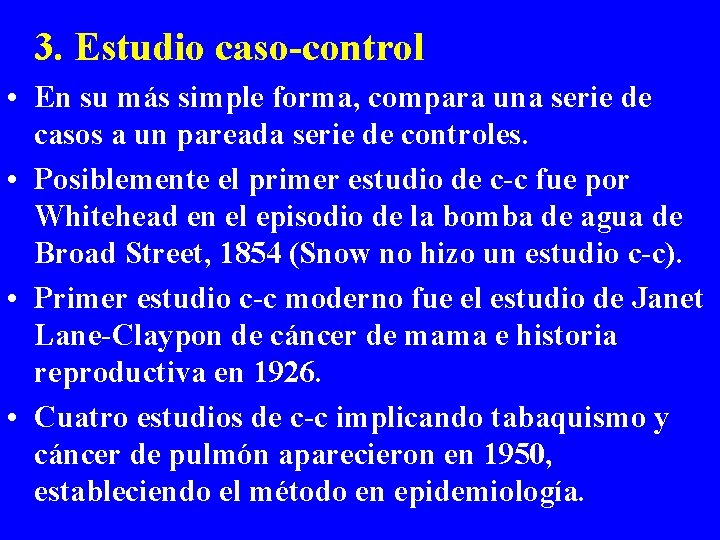 3. Estudio caso-control

• En su más simple forma, compara una serie de casos a un pareada serie de controles.

• Posiblemente el primer estudio de c-c fue por Whitehead en el episodio de la bomba de agua de Broad Street, 1854 (Snow no hizo un estudio c-c).

• Primer estudio c-c moderno fue el estudio de Janet Lane-Claypon de cáncer de mama e historia reproductiva en 1926.

• Cuatro estudios de c-c implicando tabaquismo y cáncer de pulmón aparecieron en 1950, estableciendo el método en epidemiología.